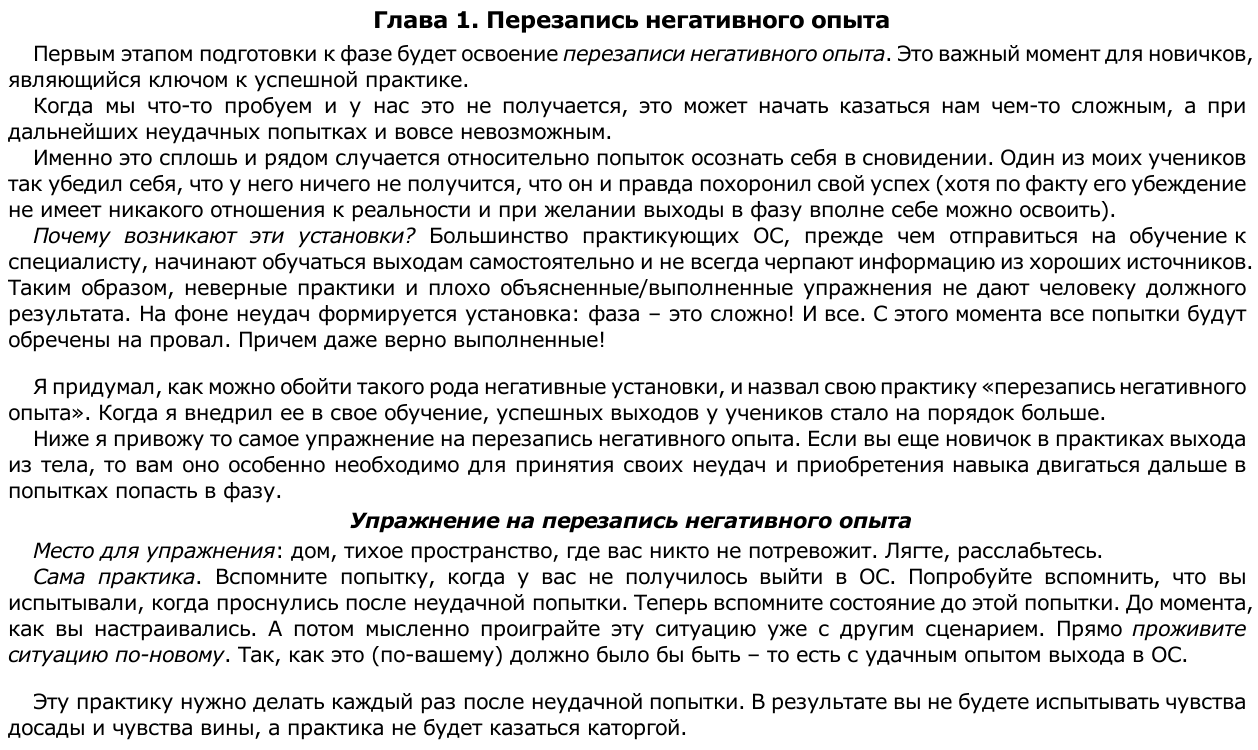 Глава 1. Перезапись негативного опыта

Первым этапом подготовки к фазе будет освоение перезаписи негативного опыта. Это важный момент для новичков, являющийся ключом к успешной практике.

Когда мы что-то пробуем и у нас это не получается, это может начать казаться нам чем-то сложным, а при дальнейших неудачных попытках и вовсе невозможным.

Именно это сплошь и рядом случается относительно попыток осознать себя в сновидении. Один из моих учеников так убедил себя, что у него ничего не получится, что он и правда похоронил свой успех (хотя по факту его убеждение не имеет никакого отношения к реальности и при желании выходы в фазу вполне себе можно освоить).

Почему возникают эти установки? Большинство практикующих ОС, прежде чем отправиться на обучение к специалисту, начинают обучаться выходам самостоятельно и не всегда черпают информацию из хороших источников. Таким образом, неверные практики и плохо объясненные/выполненные упражнения не дают человеку должного результата. На фоне неудач формируется установка: фаза – это сложно! И все. С этого момента все попытки будут обречены на провал. Причем даже верно выполненные!

Я придумал, как можно обойти такого рода негативные установки, и назвал свою практику «перезапись негативного опыта». Когда я внедрил ее в свое обучение, успешных выходов у учеников стало на порядок больше.

Ниже я привожу то самое упражнение на перезапись негативного опыта. Если вы еще новичок в практиках выхода из тела, то вам оно особенно необходимо для принятия своих неудач и приобретения навыка двигаться дальше в попытках попасть в фазу.

Упражнение на перезапись негативного опыта

Место для упражнения: дом, тихое пространство, где вас никто не потревожит. Лягте, расслабьтесь.

Сама практика. Вспомните попытку, когда у вас не получилось выйти в ОС. Попробуйте вспомнить, что вы испытывали, когда проснулись после неудачной попытки. Теперь вспомните состояние до этой попытки. До момента, как вы настраивались. А потом мысленно проиграйте эту ситуацию уже с другим сценарием. Прямо проживите ситуацию по-новому. Так, как это (по-вашему) должно было бы быть – то есть с удачным опытом выхода в ОС.

Эту практику нужно делать каждый раз после неудачной попытки. В результате вы не будете испытывать чувства досады и чувства вины, а практика не будет казаться каторгой.